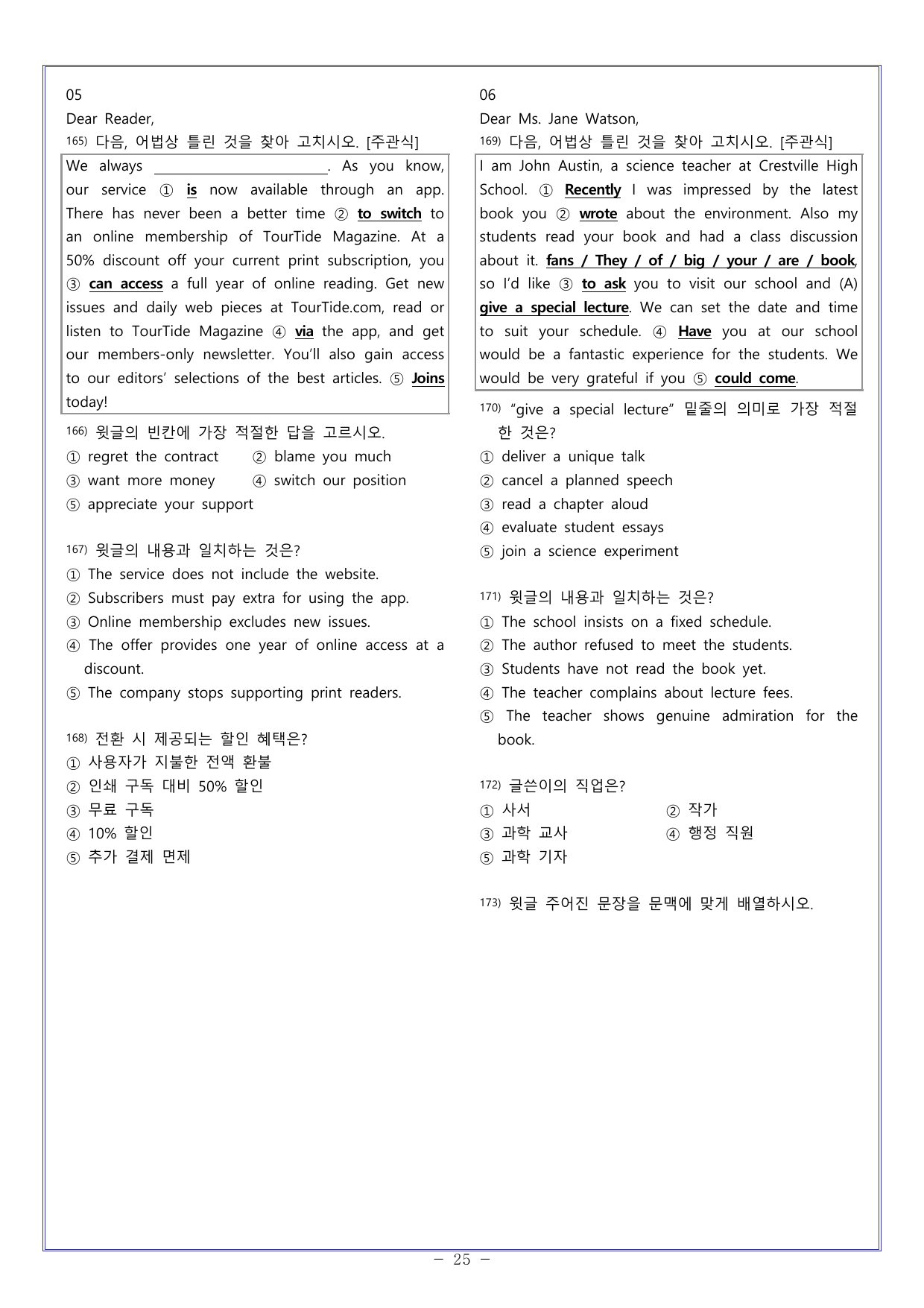 05

Dear Reader,

165) 다음, 어법상 틀린 것을 찾아 고치시오. [주관식]

We always ____. As you know, our service ① is now available through an app. There has never been a better time ② to switch to an online membership of TourTide Magazine. At a 50% discount off your current print subscription, you ③ can access a full year of online reading. Get new issues and daily web pieces at TourTide.com, read or listen to TourTide Magazine ④ via the app, and get our members-only newsletter. You'll also gain access to our editors' selections of the best articles. ⑤ Joins today!

166) 윗글의 빈칸에 가장 적절한 답을 고르시오.

① regret the contract ② blame you much
③ want more money ④ switch our position
⑤ appreciate your support

167) 윗글의 내용과 일치하는 것은?

① The service does not include the website.
② Subscribers must pay extra for using the app.
③ Online membership excludes new issues.
④ The offer provides one year of online access at a discount.
⑤ The company stops supporting print readers.

168) 전환 시 제공되는 할인 혜택은?

① 사용자가 지불한 전액 환불
② 인쇄 구독 대비 50% 할인
③ 무료 구독
④ 10% 할인
⑤ 추가 결제 면제

06

Dear Ms. Jane Watson,

169) 다음, 어법상 틀린 것을 찾아 고치시오. [주관식]

I am John Austin, a science teacher at Crestville High School. ① Recently I was impressed by the latest book you ② wrote about the environment. Also my students read your book and had a class discussion about it. fans / They / of / big / your / are / book, so I'd like ③ to ask you to visit our school and (A) give a special lecture. We can set the date and time to suit your schedule. ④ Have you at our school would be a fantastic experience for the students. We would be very grateful if you ⑤ could come.

170) "give a special lecture" 밑줄의 의미로 가장 적절한 것은?

① deliver a unique talk
② cancel a planned speech
③ read a chapter aloud
④ evaluate student essays
⑤ join a science experiment

171) 윗글의 내용과 일치하는 것은?

① The school insists on a fixed schedule.
② The author refused to meet the students.
③ Students have not read the book yet.
④ The teacher complains about lecture fees.
⑤ The teacher shows genuine admiration for the book.

172) 글쓴이의 직업은?

① 사서 ② 작가
③ 과학 교사 ④ 행정 직원
⑤ 과학 기자

173) 윗글 주어진 문장을 문맥에 맞게 배열하시오.

- 25 -